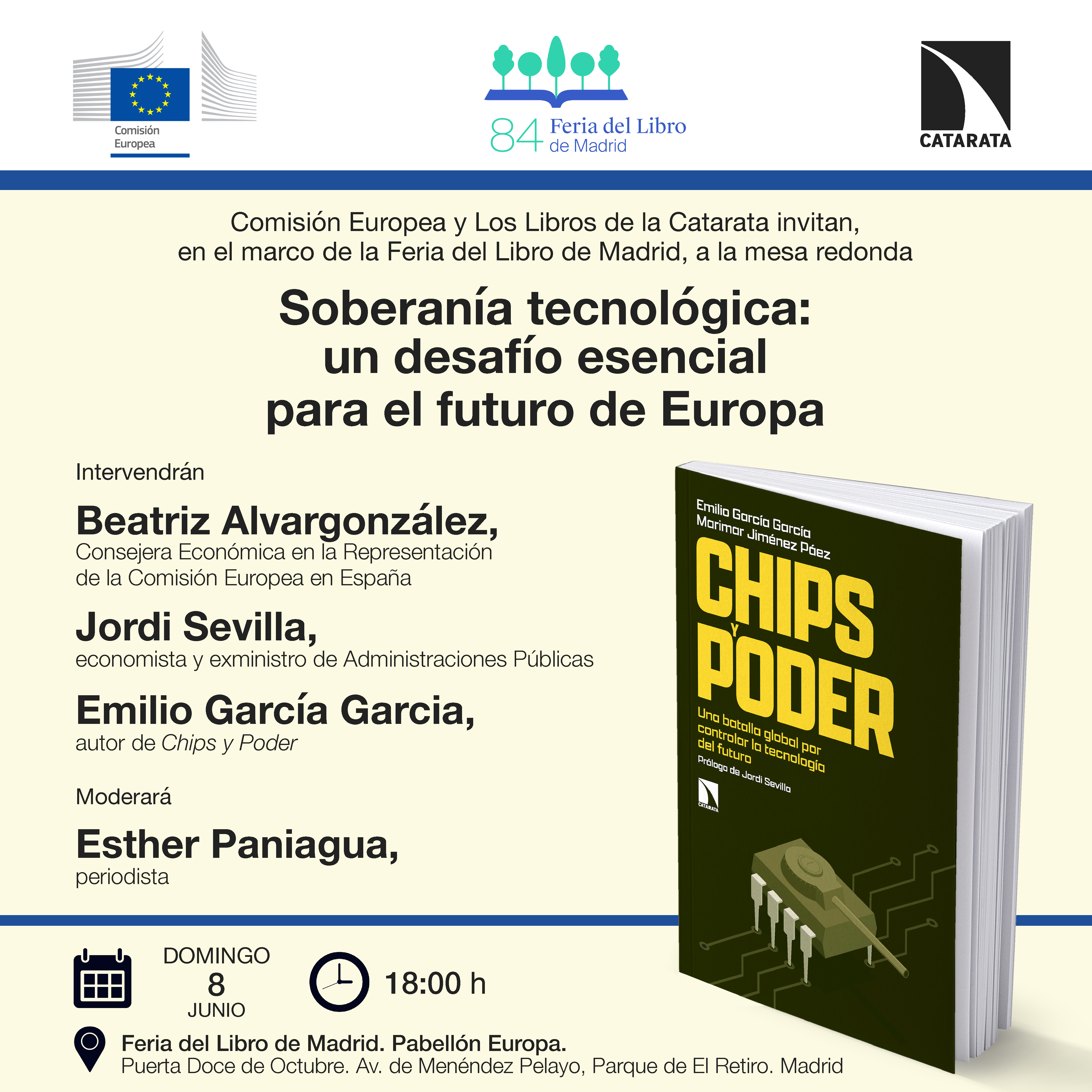 Comisión Europea

84 Feria del Libro de Madrid

CATARATA

Comisión Europea y Los Libros de la Catarata invitan, en el marco de la Feria del Libro de Madrid, a la mesa redonda

Soberanía tecnológica: un desafío esencial para el futuro de Europa

Intervendrán

Beatriz Alvargonzález,
Consejera Económica en la Representación de la Comisión Europea en España

Jordi Sevilla,
economista y exministro de Administraciones Públicas

Emilio García Garcia,
autor de Chips y Poder

Moderará

Esther Paniagua,
periodista

Emilio García García
Marimar Jiménez Páez
CHIPS Y PODER
Una batalla global por controlar la tecnología del futuro
Prólogo de Jordi Sevilla
CATARATA

DOMINGO
8
JUNIO

18:00 h

Feria del Libro de Madrid. Pabellón Europa.
Puerta Doce de Octubre. Av. de Menéndez Pelayo, Parque de El Retiro. Madrid